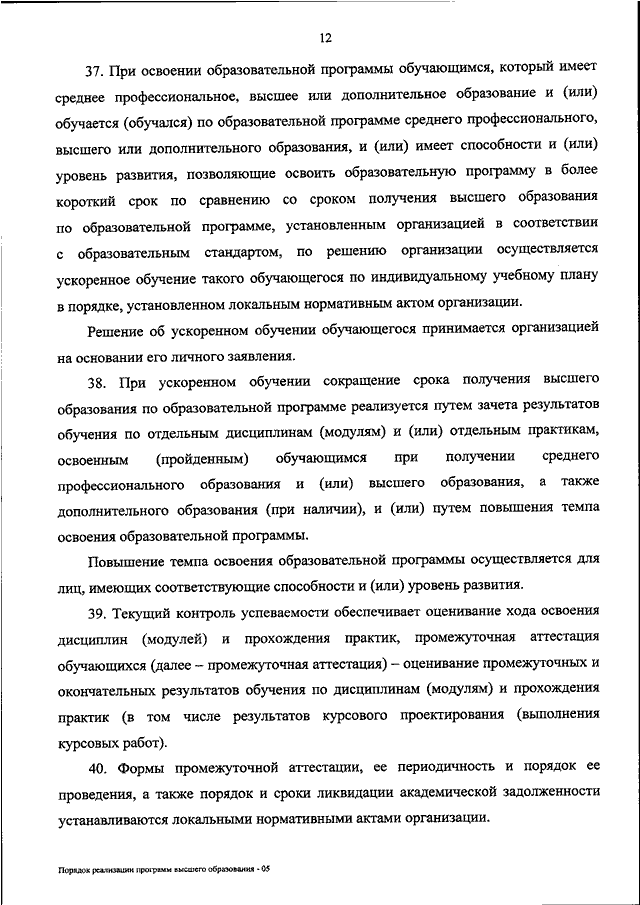 12

37. При освоении образовательной программы обучающимся, который имеет среднее профессиональное, высшее или дополнительное образование и (или) обучается (обучался) по образовательной программе среднего профессионального, высшего или дополнительного образования, и (или) имеет способности и (или) уровень развития, позволяющие освоить образовательную программу в более короткий срок по сравнению со сроком получения высшего образования по образовательной программе, установленным организацией в соответствии с образовательным стандартом, по решению организации осуществляется ускоренное обучение такого обучающегося по индивидуальному учебному плану в порядке, установленном локальным нормативным актом организации.

Решение об ускоренном обучении обучающегося принимается организацией на основании его личного заявления.

38. При ускоренном обучении сокращение срока получения высшего образования по образовательной программе реализуется путем зачета результатов обучения по отдельным дисциплинам (модулям) и (или) отдельным практикам, освоенным (пройденным) обучающимся при получении среднего профессионального образования и (или) высшего образования, а также дополнительного образования (при наличии), и (или) путем повышения темпа освоения образовательной программы.

Повышение темпа освоения образовательной программы осуществляется для лиц, имеющих соответствующие способности и (или) уровень развития.

39. Текущий контроль успеваемости обеспечивает оценивание хода освоения дисциплин (модулей) и прохождения практик, промежуточная аттестация обучающихся (далее – промежуточная аттестация) – оценивание промежуточных и окончательных результатов обучения по дисциплинам (модулям) и прохождения практик (в том числе результатов курсового проектирования (выполнения курсовых работ).

40. Формы промежуточной аттестации, ее периодичность и порядок ее проведения, а также порядок и сроки ликвидации академической задолженности устанавливаются локальными нормативными актами организации.

Порядок реализации программ высшего образования - 05